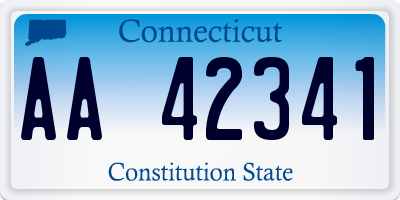 Connecticut

AA 42341

Constitution State